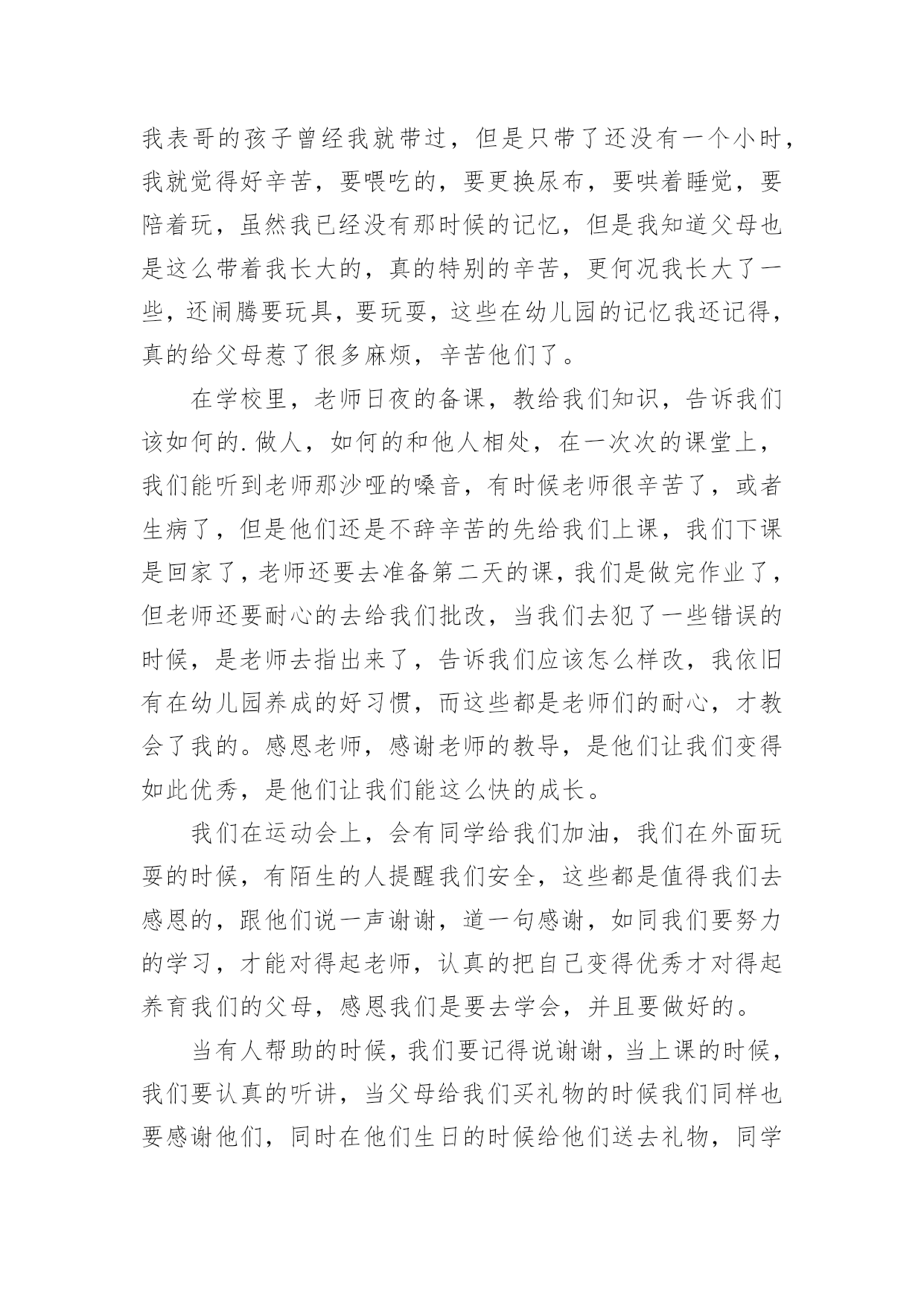 我表哥的孩子曾经我就带过，但是只带了还没有一个小时，我就觉得好辛苦，要喂吃的，要更换尿布，要哄着睡觉，要陪着玩，虽然我已经没有那时候的记忆，但是我知道父母也是这么带着我长大的，真的特别的辛苦，更何况我长大了一些，还闹腾要玩具，要玩耍，这些在幼儿园的记忆我还记得，真的给父母惹了很多麻烦，辛苦他们了。

在学校里，老师日夜的备课，教给我们知识，告诉我们该如何的.做人，如何的和他人相处，在一次次的课堂上，我们能听到老师那沙哑的嗓音，有时候老师很辛苦了，或者生病了，但是他们还是不辞辛苦的先给我们上课，我们下课是回家了，老师还要去准备第二天的课，我们是做完作业了，但老师还要耐心的去给我们批改，当我们去犯了一些错误的时候，是老师去指出来了，告诉我们应该怎么样改，我依旧有在幼儿园养成的好习惯，而这些都是老师们的耐心，才教会了我的。感恩老师，感谢老师的教导，是他们让我们变得如此优秀，是他们让我们能这么快的成长。

我们在运动会上，会有同学给我们加油，我们在外面玩耍的时候，有陌生的人提醒我们安全，这些都是值得我们去感恩的，跟他们说一声谢谢，道一句感谢，如同我们要努力的学习，才能对得起老师，认真的把自己变得优秀才对得起养育我们的父母，感恩我们是要去学会，并且要做好的。

当有人帮助的时候，我们要记得说谢谢，当上课的时候，我们要认真的听讲，当父母给我们买礼物的时候我们同样也要感谢他们，同时在他们生日的时候给他们送去礼物，同学